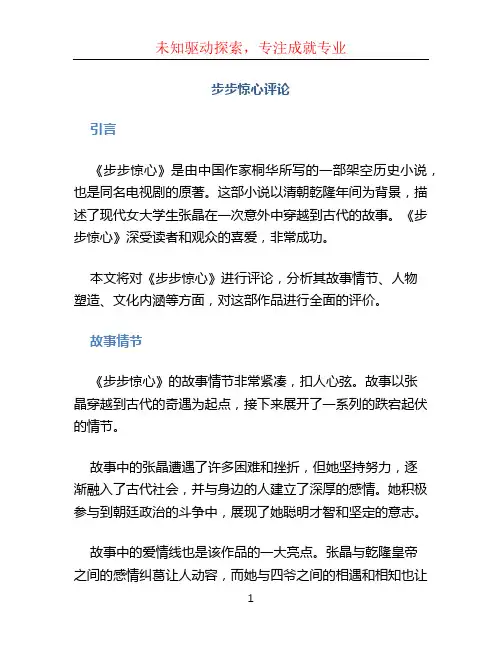 未知驱动探索，专注成就专业

步步惊心评论

引言

《步步惊心》是由中国作家桐华所写的一部架空历史小说，也是同名电视剧的原著。这部小说以清朝乾隆年间为背景，描述了现代女大学生张晶在一次意外中穿越到古代的故事。《步步惊心》深受读者和观众的喜爱，非常成功。

本文将对《步步惊心》进行评论，分析其故事情节、人物塑造、文化内涵等方面，对这部作品进行全面的评价。

故事情节

《步步惊心》的故事情节非常紧凑，扣人心弦。故事以张晶穿越到古代的奇遇为起点，接下来展开了一系列的跌宕起伏的情节。

故事中的张晶遭遇了许多困难和挫折，但她坚持努力，逐渐融入了古代社会，并与身边的人建立了深厚的感情。她积极参与到朝廷政治的斗争中，展现了她聪明才智和坚定的意志。

故事中的爱情线也是该作品的一大亮点。张晶与乾隆皇帝之间的感情纠葛让人动容，而她与四爷之间的相遇和相知也让

1